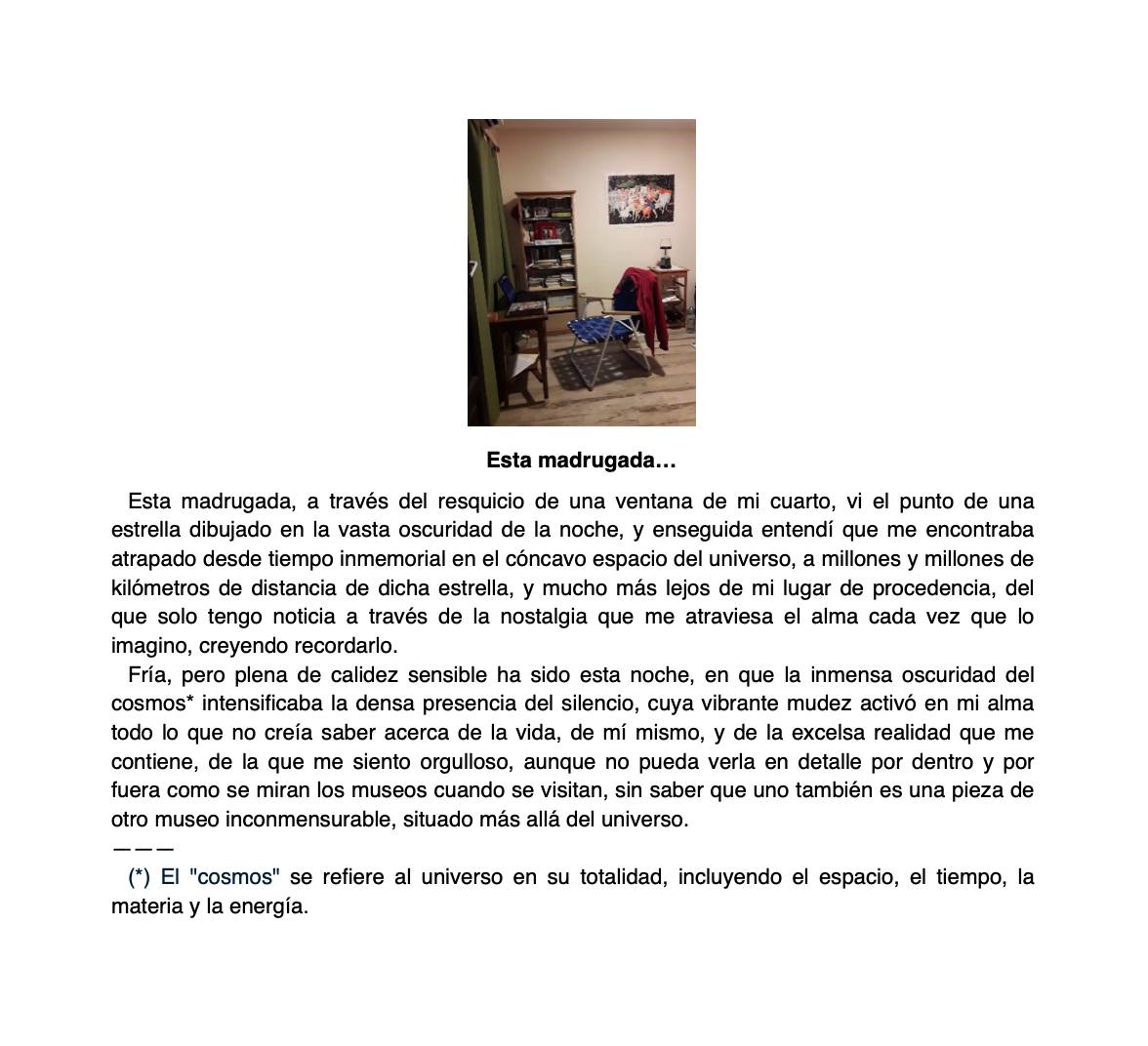 Esta madrugada…

Esta madrugada, a través del resquicio de una ventana de mi cuarto, vi el punto de una estrella dibujado en la vasta oscuridad de la noche, y enseguida entendí que me encontraba atrapado desde tiempo inmemorial en el cóncavo espacio del universo, a millones y millones de kilómetros de distancia de dicha estrella, y mucho más lejos de mi lugar de procedencia, del que solo tengo noticia a través de la nostalgia que me atraviesa el alma cada vez que lo imagino, creyendo recordarlo.

Fría, pero plena de calidez sensible ha sido esta noche, en que la inmensa oscuridad del cosmos* intensificaba la densa presencia del silencio, cuya vibrante mudez activó en mi alma todo lo que no creía saber acerca de la vida, de mí mismo, y de la excelsa realidad que me contiene, de la que me siento orgulloso, aunque no pueda verla en detalle por dentro y por fuera como se miran los museos cuando se visitan, sin saber que uno también es una pieza de otro museo inconmensurable, situado más allá del universo.

———

(*) El "cosmos" se refiere al universo en su totalidad, incluyendo el espacio, el tiempo, la materia y la energía.